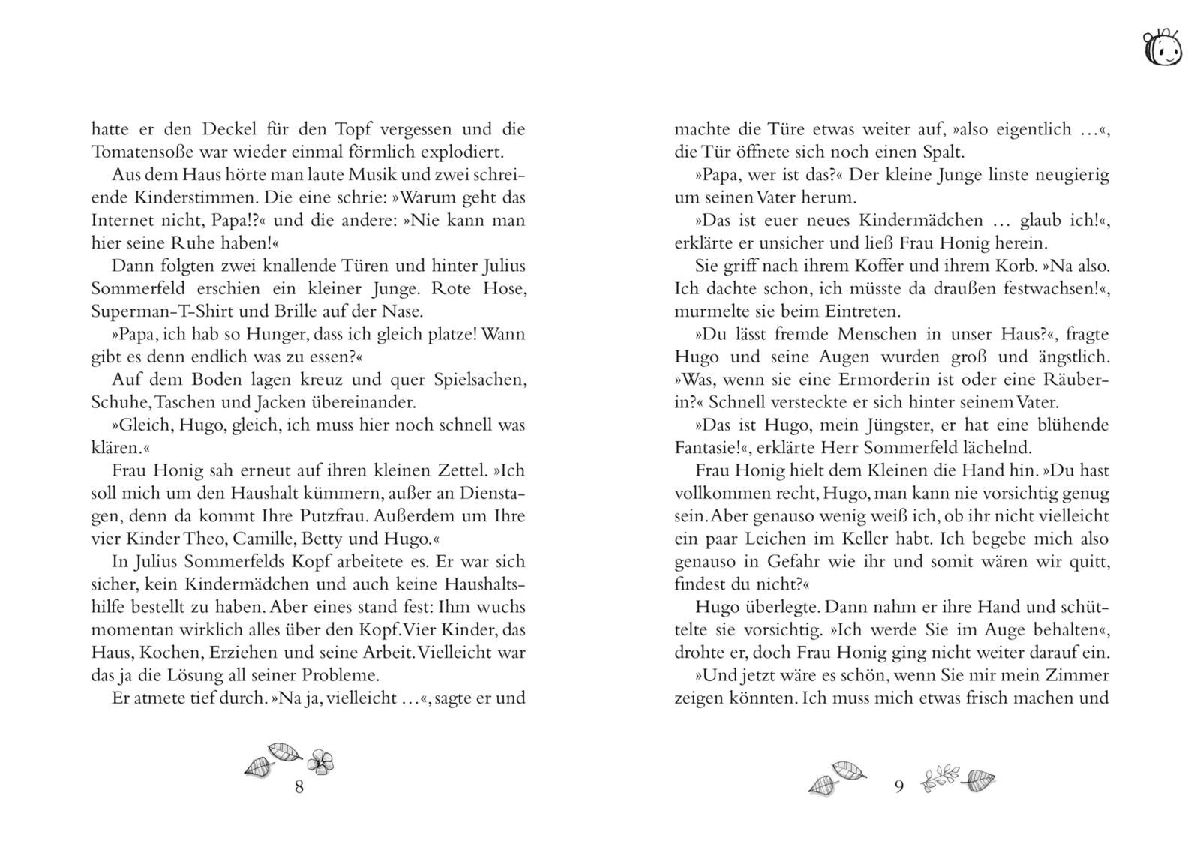 hatte er den Deckel für den Topf vergessen und die Tomatensoße war wieder einmal förmlich explodiert.

Aus dem Haus hörte man laute Musik und zwei schreiende Kinderstimmen. Die eine schrie: »Warum geht das Internet nicht, Papa!?« und die andere: »Nie kann man hier seine Ruhe haben!«

Dann folgten zwei knallende Türen und hinter Julius Sommerfeld erschien ein kleiner Junge. Rote Hose, Superman-T-Shirt und Brille auf der Nase.

»Papa, ich hab so Hunger, dass ich gleich platze! Wann gibt es denn endlich was zu essen?«

Auf dem Boden lagen kreuz und quer Spielsachen, Schuhe, Taschen und Jacken übereinander.

»Gleich, Hugo, gleich, ich muss hier noch schnell was klären.«

Frau Honig sah erneut auf ihren kleinen Zettel. »Ich soll mich um den Haushalt kümmern, außer an Dienstagen, denn da kommt Ihre Putzfrau. Außerdem um Ihre vier Kinder Theo, Camille, Betty und Hugo.«

In Julius Sommerfelds Kopf arbeitete es. Er war sich sicher, kein Kindermädchen und auch keine Haushaltshilfe bestellt zu haben. Aber eines stand fest: Ihm wuchs momentan wirklich alles über den Kopf. Vier Kinder, das Haus, Kochen, Erziehen und seine Arbeit. Vielleicht war das ja die Lösung all seiner Probleme.

Er atmete tief durch. »Na ja, vielleicht …«, sagte er und

8

machte die Türe etwas weiter auf, »also eigentlich …«, die Tür öffnete sich noch einen Spalt.

»Papa, wer ist das?« Der kleine Junge linste neugierig um seinen Vater herum.

»Das ist euer neues Kindermädchen … glaub ich!«, erklärte er unsicher und ließ Frau Honig herein.

Sie griff nach ihrem Koffer und ihrem Korb. »Na also. Ich dachte schon, ich müsste da draußen festwachsen!«, murmelte sie beim Eintreten.

»Du lässt fremde Menschen in unser Haus?«, fragte Hugo und seine Augen wurden groß und ängstlich. »Was, wenn sie eine Ermorderin ist oder eine Räuberin?« Schnell versteckte er sich hinter seinem Vater.

»Das ist Hugo, mein Jüngster, er hat eine blühende Fantasie!«, erklärte Herr Sommerfeld lächelnd.

Frau Honig hielt dem Kleinen die Hand hin. »Du hast vollkommen recht, Hugo, man kann nie vorsichtig genug sein. Aber genauso wenig weiß ich, ob ihr nicht vielleicht ein paar Leichen im Keller habt. Ich begebe mich also genauso in Gefahr wie ihr und somit wären wir quitt, findest du nicht?«

Hugo überlegte. Dann nahm er ihre Hand und schüttelte sie vorsichtig. »Ich werde Sie im Auge behalten«, drohte er, doch Frau Honig ging nicht weiter darauf ein.

»Und jetzt wäre es schön, wenn Sie mir mein Zimmer zeigen könnten. Ich muss mich etwas frisch machen und

9